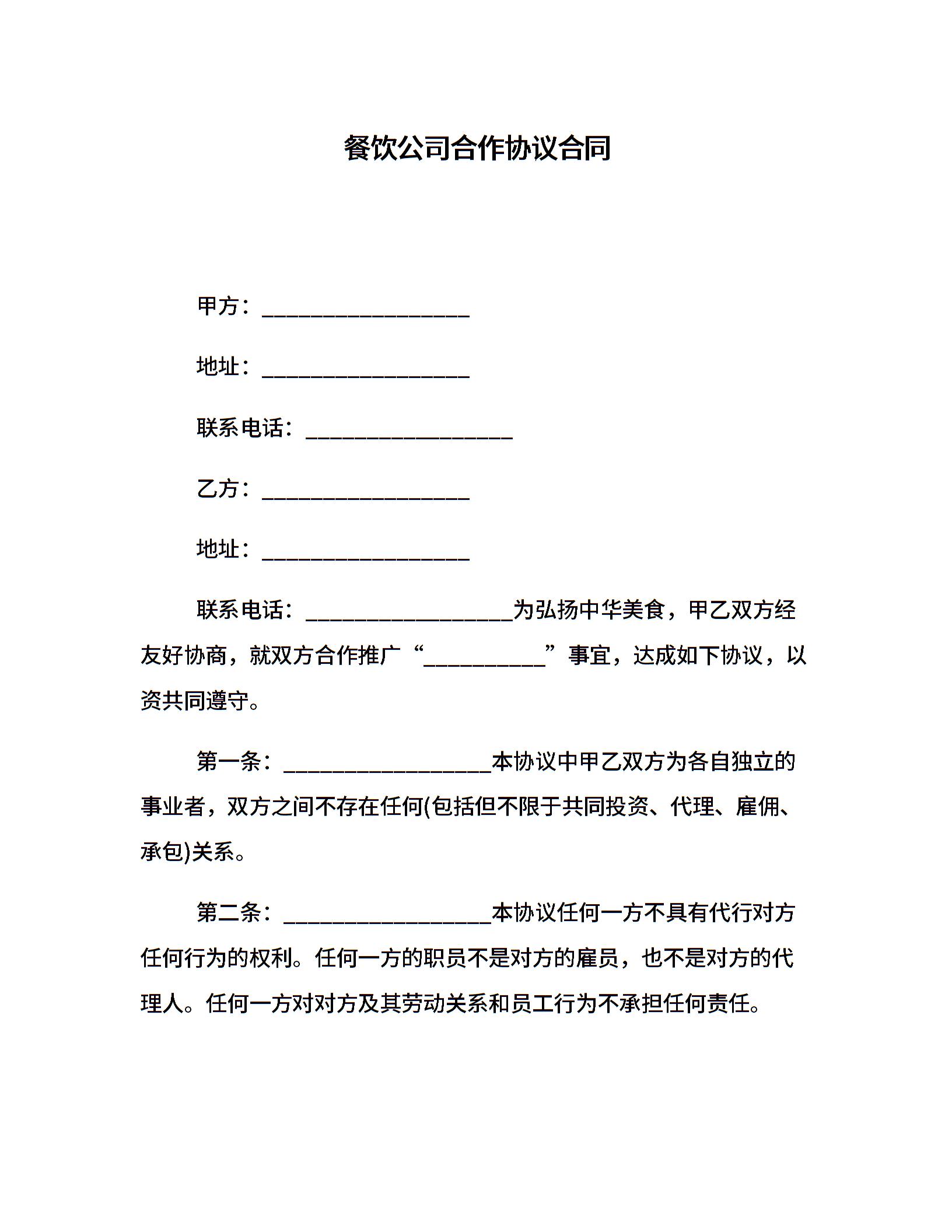 餐饮公司合作协议合同

甲方：___________________

地址：___________________

联系电话：___________________

乙方：___________________

地址：___________________

联系电话：___________________为弘扬中华美食，甲乙双方经友好协商，就双方合作推广“___________”事宜，达成如下协议，以资共同遵守。

第一条：___________________本协议中甲乙双方为各自独立的事业者，双方之间不存在任何(包括但不限于共同投资、代理、雇佣、承包)关系。

第二条：___________________本协议任何一方不具有代行对方任何行为的权利。任何一方的职员不是对方的雇员，也不是对方的代理人。任何一方对对方及其劳动关系和员工行为不承担任何责任。